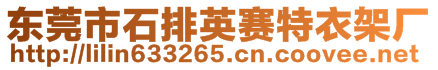 东莞市石排英赛特衣架厂
http://lilin633265.cn.coovee.net